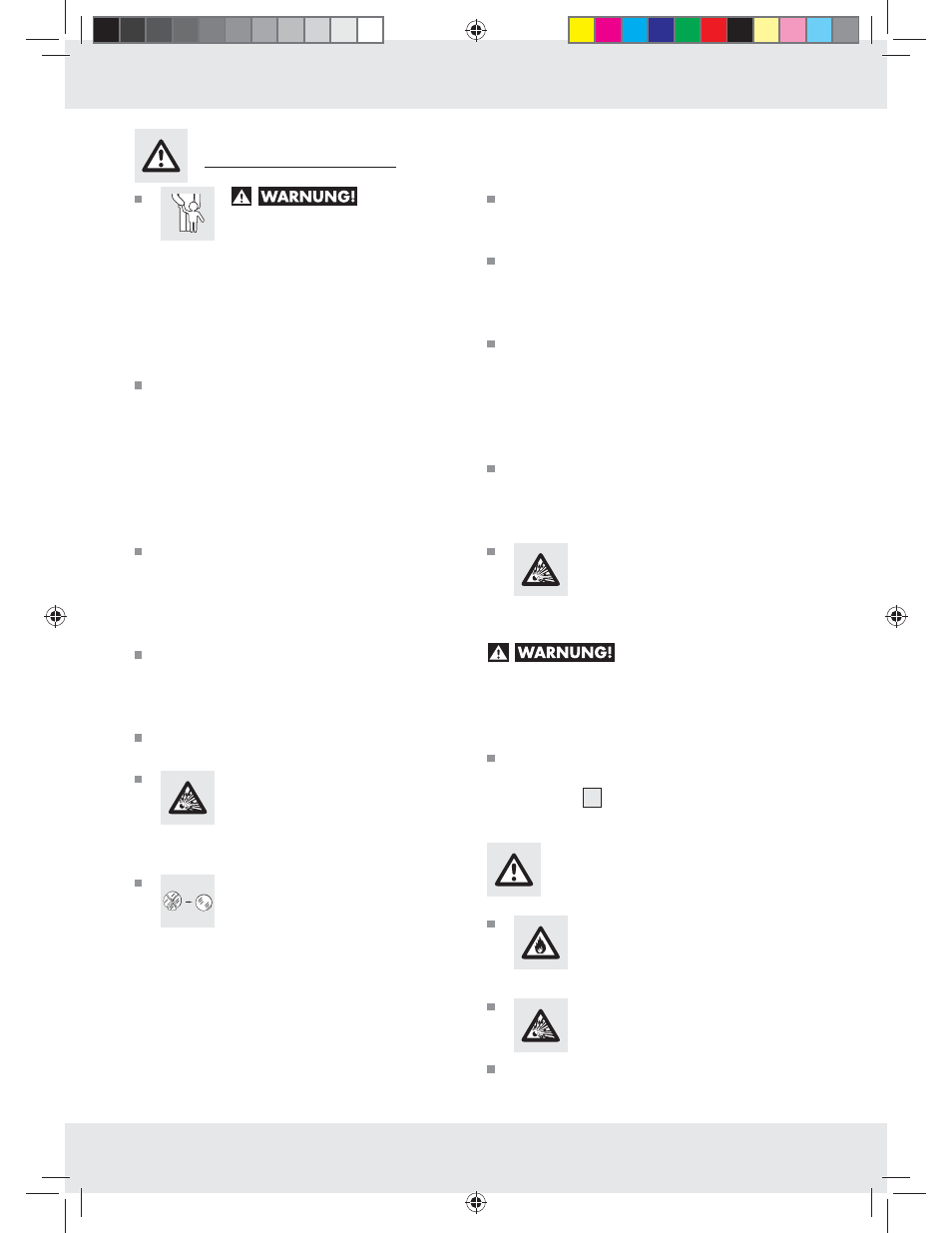 WARNUNG!

WARNUNG!